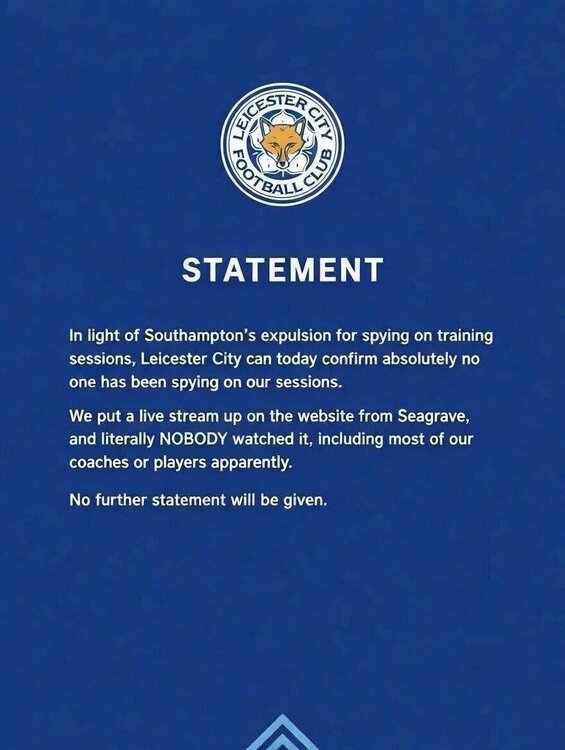 LEICESTER CITY FOOTBALL CLUB

STATEMENT

In light of Southampton's expulsion for spying on training sessions, Leicester City can today confirm absolutely no one has been spying on our sessions.

We put a live stream up on the website from Seagrave, and literally NOBODY watched it, including most of our coaches or players apparently.

No further statement will be given.